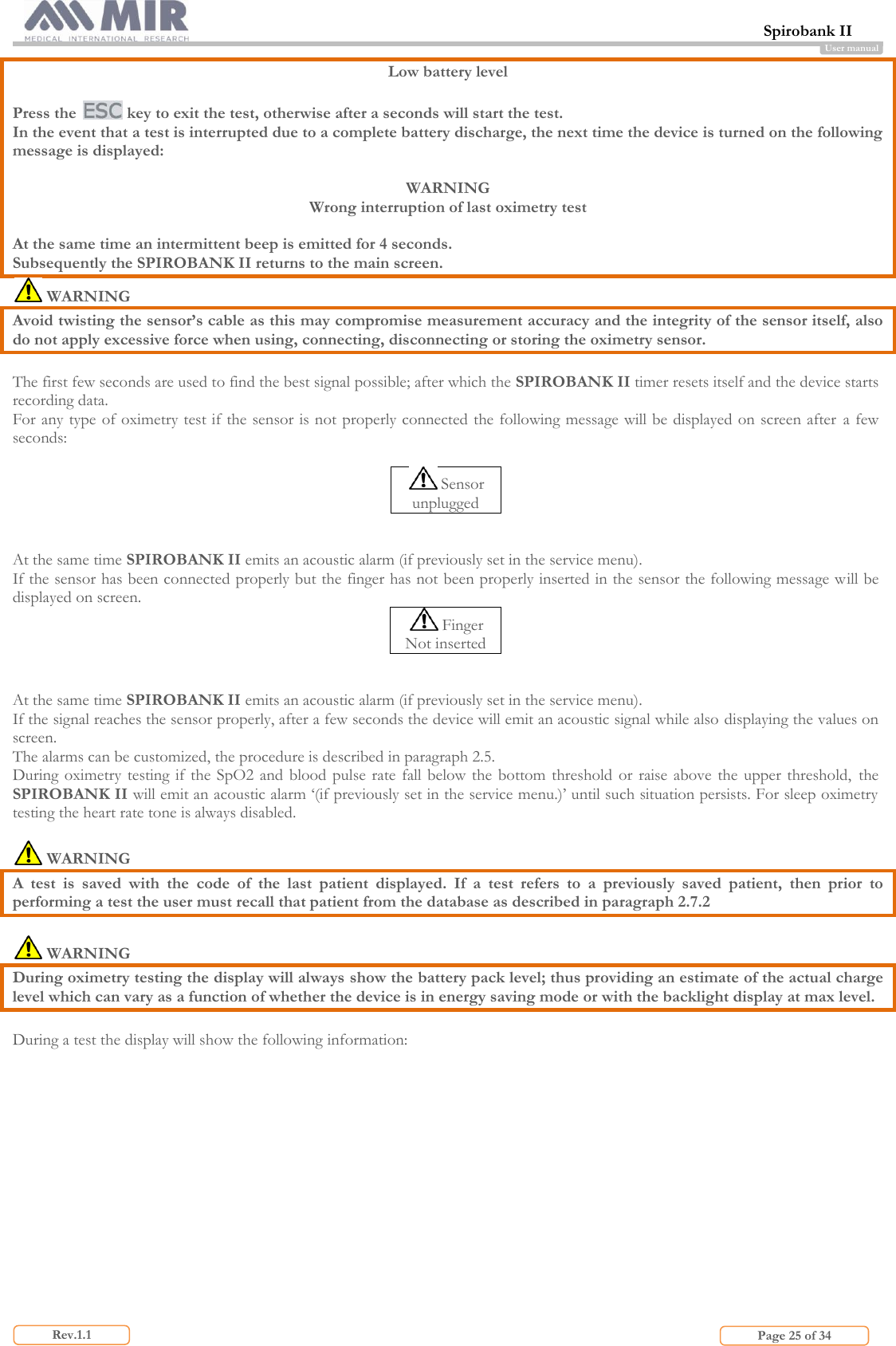 MIR
MEDICAL INTERNATIONAL RESEARCH

Spirobank II
User manual

Low battery level

Press the ESC key to exit the test, otherwise after a seconds will start the test.
In the event that a test is interrupted due to a complete battery discharge, the next time the device is turned on the following message is displayed:

WARNING
Wrong interruption of last oximetry test

At the same time an intermittent beep is emitted for 4 seconds.
Subsequently the SPIROBANK II returns to the main screen.

WARNING
Avoid twisting the sensor's cable as this may compromise measurement accuracy and the integrity of the sensor itself, also do not apply excessive force when using, connecting, disconnecting or storing the oximetry sensor.

The first few seconds are used to find the best signal possible; after which the SPIROBANK II timer resets itself and the device starts recording data.
For any type of oximetry test if the sensor is not properly connected the following message will be displayed on screen after a few seconds:

Sensor unplugged

At the same time SPIROBANK II emits an acoustic alarm (if previously set in the service menu).
If the sensor has been connected properly but the finger has not been properly inserted in the sensor the following message will be displayed on screen.

Finger Not inserted

At the same time SPIROBANK II emits an acoustic alarm (if previously set in the service menu).
If the signal reaches the sensor properly, after a few seconds the device will emit an acoustic signal while also displaying the values on screen.
The alarms can be customized, the procedure is described in paragraph 2.5.
During oximetry testing if the SpO2 and blood pulse rate fall below the bottom threshold or raise above the upper threshold, the SPIROBANK II will emit an acoustic alarm '(if previously set in the service menu.)' until such situation persists. For sleep oximetry testing the heart rate tone is always disabled.

WARNING
A test is saved with the code of the last patient displayed. If a test refers to a previously saved patient, then prior to performing a test the user must recall that patient from the database as described in paragraph 2.7.2

WARNING
During oximetry testing the display will always show the battery pack level; thus providing an estimate of the actual charge level which can vary as a function of whether the device is in energy saving mode or with the backlight display at max level.

During a test the display will show the following information:

Rev.1.1

Page 25 of 34